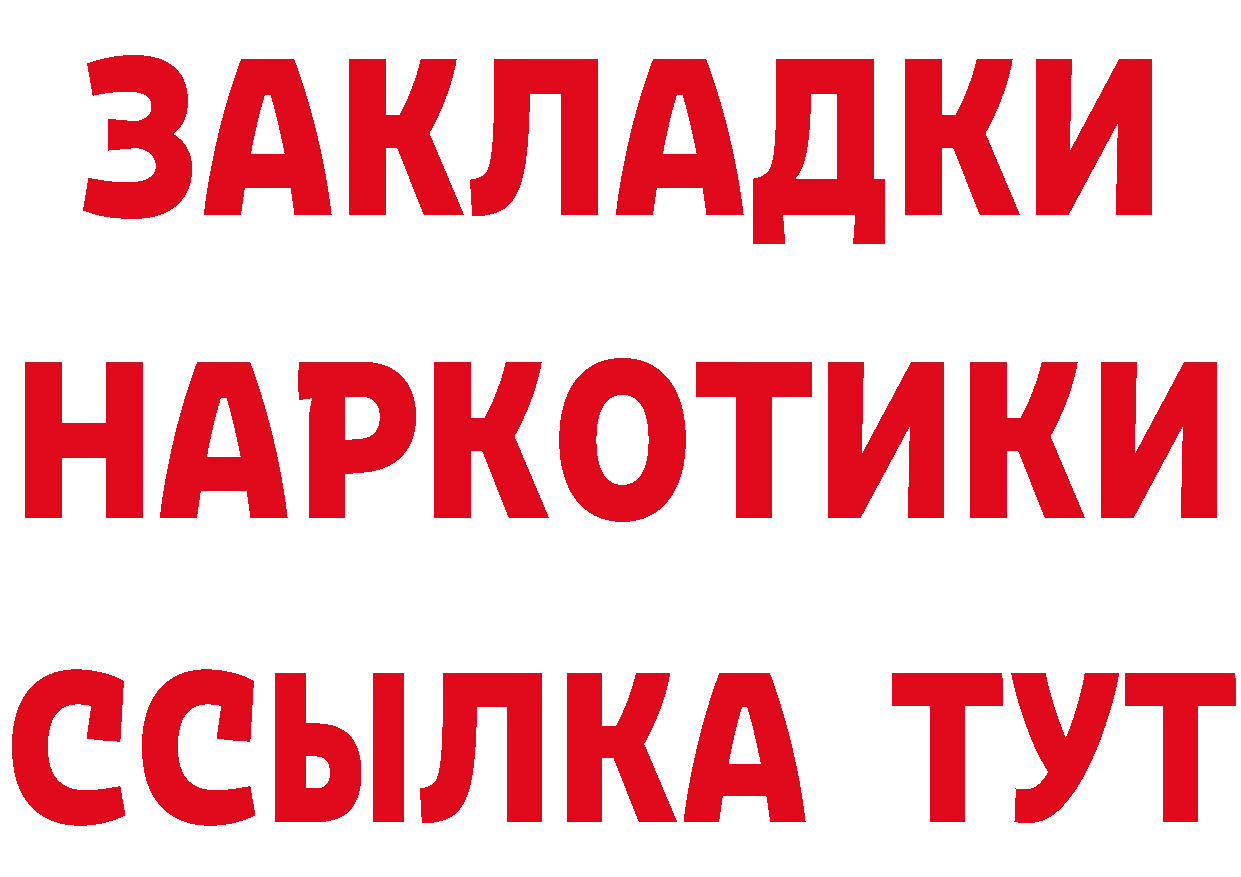 ЗАКЛАДКИ
НАРКОТИКИ
ССЫЛКА ТУТ